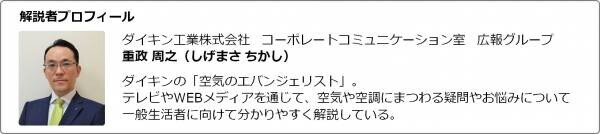 解説者プロフィール

ダイキン工業株式会社　コーポレートコミュニケーション室　広報グループ
重政 周之（しげまさ ちかし）

ダイキンの「空気のエバンジェリスト」。
テレビやWEBメディアを通じて、空気や空調にまつわる疑問やお悩みについて一般生活者に向けて分かりやすく解説している。